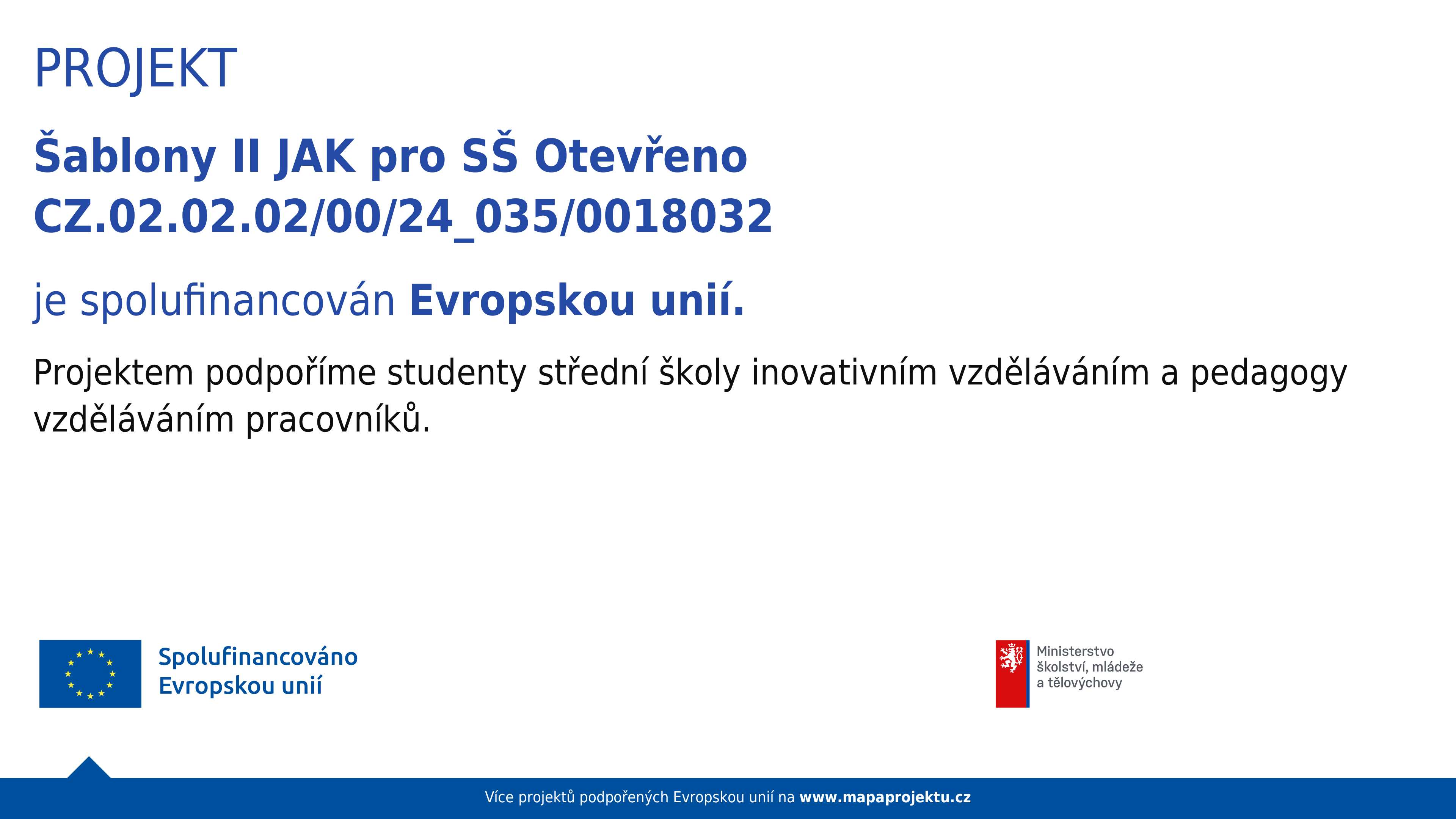 PROJEKT

Šablony II JAK pro SŠ Otevřeno
CZ.02.02.02/00/24_035/0018032

je spolufinancován Evropskou unií.

Projektem podpoříme studenty střední školy inovativním vzděláváním a pedagogy vzděláváním pracovníků.

Spolufinancováno Evropskou unií

Ministerstvo školství, mládeže a tělovýchovy

Více projektů podpořených Evropskou unií na www.mapaprojektu.cz